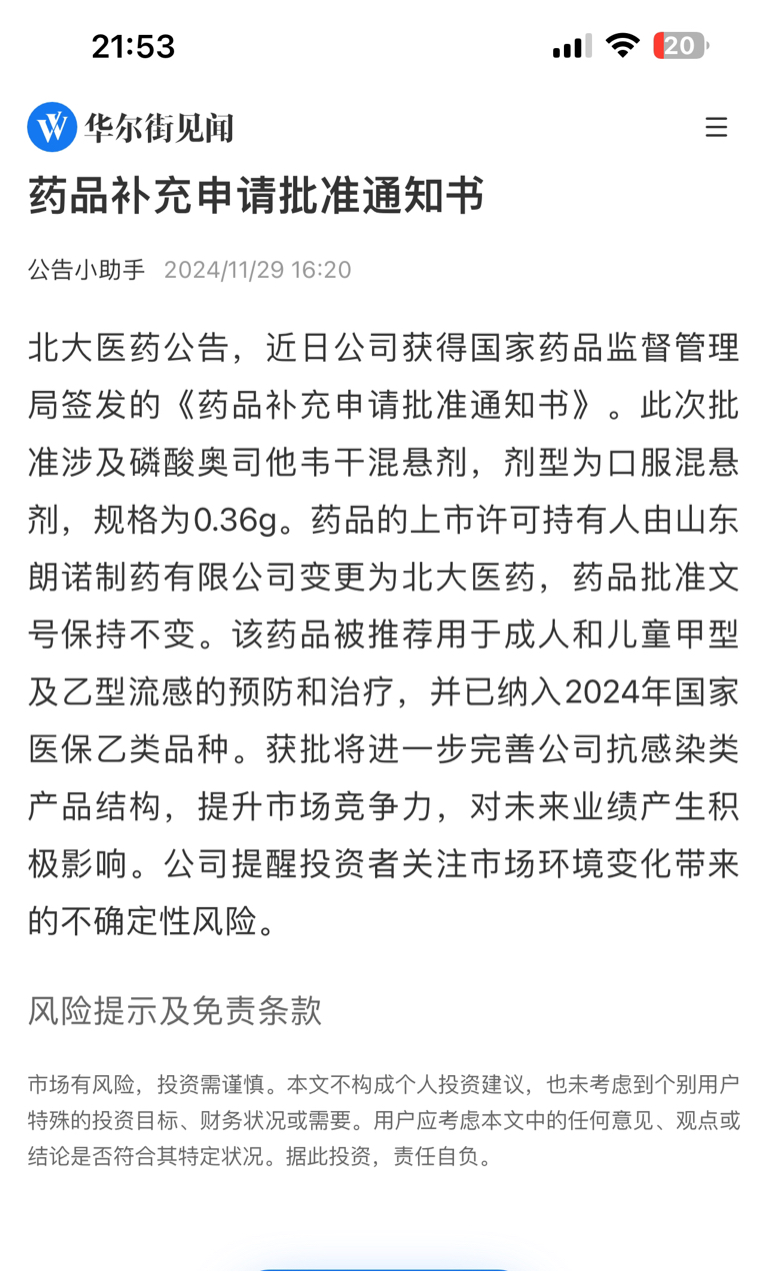 21:53

20

华尔街见闻

药品补充申请批准通知书

公告小助手 2024/11/29 16:20

北大医药公告，近日公司获得国家药品监督管理局签发的《药品补充申请批准通知书》。此次批准涉及磷酸奥司他韦干混悬剂，剂型为口服混悬剂，规格为0.36g。药品的上市许可持有人由山东朗诺制药有限公司变更为北大医药，药品批准文号保持不变。该药品被推荐用于成人和儿童甲型及乙型流感的预防和治疗，并已纳入2024年国家医保乙类品种。获批将进一步完善公司抗感染类产品结构，提升市场竞争力，对未来业绩产生积极影响。公司提醒投资者关注市场环境变化带来的不确定性风险。

风险提示及免责条款

市场有风险，投资需谨慎。本文不构成个人投资建议，也未考虑到个别用户特殊的投资目标、财务状况或需要。用户应考虑本文中的任何意见、观点或结论是否符合其特定状况。据此投资，责任自负。